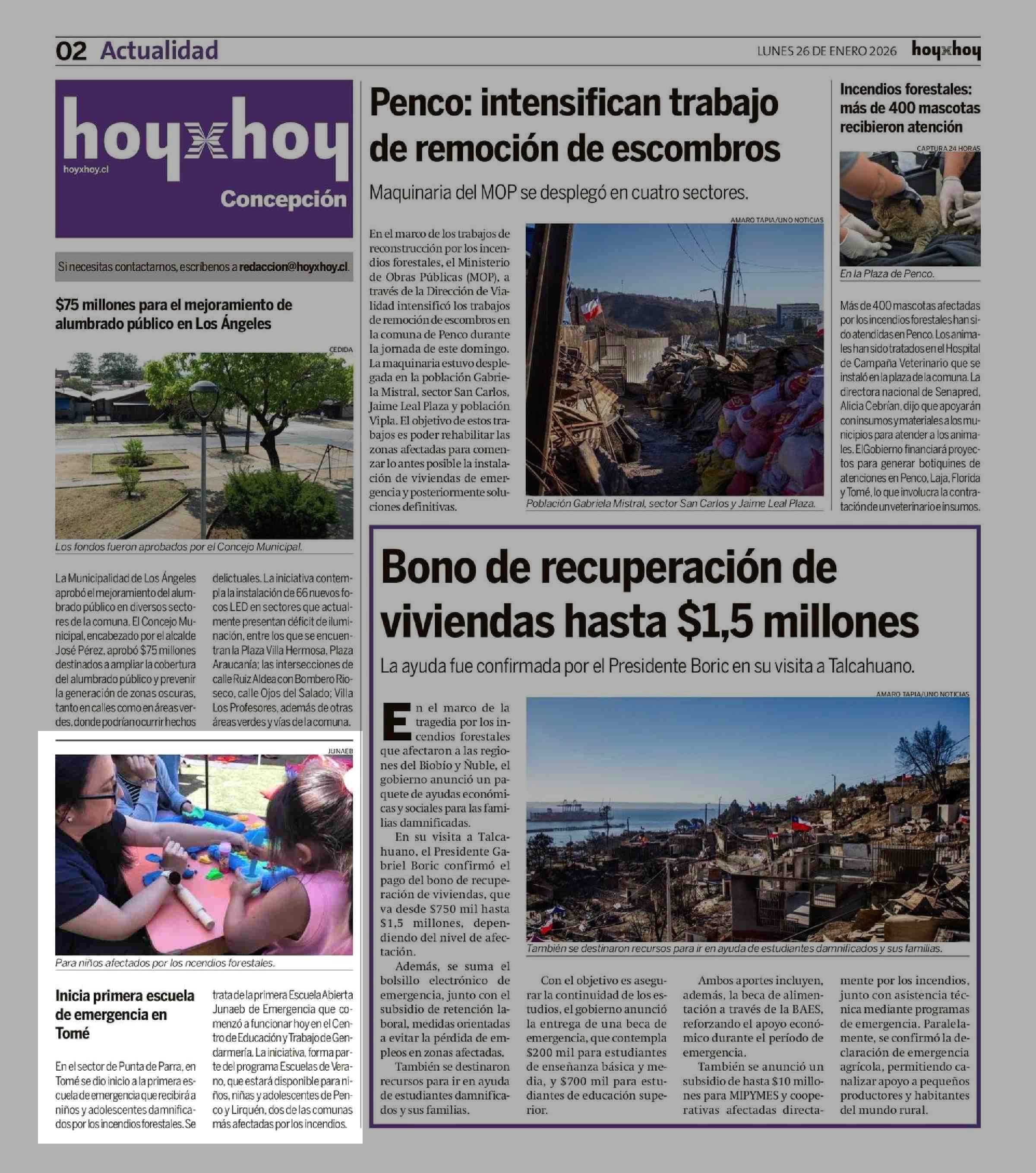 02 Actualidad

LUNES 26 DE ENERO 2026

hoyxhoy

hoyxhoy
hoyxhoy.cl
Concepción

Si necesitas contactarnos, escríbenos a redaccion@hoyxhoy.cl.

$75 millones para el mejoramiento de alumbrado público en Los Ángeles

CEDIDA

Los fondos fueron aprobados por el Concejo Municipal.

La Municipalidad de Los Ángeles aprobó el mejoramiento del alumbrado público en diversos sectores de la comuna. El Concejo Municipal, encabezado por el alcalde José Pérez, aprobó $75 millones destinados a ampliar la cobertura del alumbrado público y prevenir la generación de zonas oscuras, tanto en calles como en áreas verdes, donde podrían ocurrir hechos delictuales. La iniciativa contempla la instalación de 66 nuevos focos LED en sectores que actualmente presentan déficit de iluminación, entre los que se encuentran la Plaza Villa Hermosa, Plaza Araucanía; las intersecciones de calle Ruiz Aldea con Bombero Rioseco, calle Ojos del Salado; Villa Los Profesores, además de otras áreas verdes y vías de la comuna.

JUNAEB

Para niños afectados por los ncendios forestales.

Inicia primera escuela de emergencia en Tomé

En el sector de Punta de Parra, en Tomé se dio inicio a la primera escuela de emergencia que recibirá a niños y adolescentes damnificados por los incendios forestales. Se trata de la primera Escuela Abierta Junaeb de Emergencia que comenzó a funcionar hoy en el Centro de Educación y Trabajo de Gendarmería. La iniciativa, forma parte del programa Escuelas de Verano, que estará disponible para niños, niñas y adolescentes de Penco y Lirquén, dos de las comunas más afectadas por los incendios.

Penco: intensifican trabajo de remoción de escombros

Maquinaria del MOP se desplegó en cuatro sectores.

En el marco de los trabajos de reconstrucción por los incendios forestales, el Ministerio de Obras Públicas (MOP), a través de la Dirección de Vialidad intensificó los trabajos de remoción de escombros en la comuna de Penco durante la jornada de este domingo. La maquinaria estuvo desplegada en la población Gabriela Mistral, sector San Carlos, Jaime Leal Plaza y población Vipla. El objetivo de estos trabajos es poder rehabilitar las zonas afectadas para comenzar lo antes posible la instalación de viviendas de emergencia y posteriormente soluciones definitivas.

AMARO TAPIA/UNO NOTICIAS

Población Gabriela Mistral, sector San Carlos y Jaime Leal Plaza.

Incendios forestales: más de 400 mascotas recibieron atención

CAPTURA 24 HORAS

En la Plaza de Penco.

Más de 400 mascotas afectadas por los incendios forestales han sido atendidas en Penco. Los animales han sido tratados en el Hospital de Campaña Veterinario que se instaló en la plaza de la comuna. La directora nacional de Senapred, Alicia Cebrián, dijo que apoyarán con insumos y materiales a los municipios para atender a los animales. El Gobierno financiará proyectos para generar botiquines de atenciones en Penco, Laja, Florida y Tomé, lo que involucra la contratación de un veterinario e insumos.

Bono de recuperación de viviendas hasta $1,5 millones

La ayuda fue confirmada por el Presidente Boric en su visita a Talcahuano.

AMARO TAPIA/UNO NOTICIAS

También se destinaron recursos para ir en ayuda de estudiantes damnificados y sus familias.

En el marco de la tragedia por los incendios forestales que afectaron a las regiones del Biobío y Ñuble, el gobierno anunció un paquete de ayudas económicas y sociales para las familias damnificadas.

En su visita a Talcahuano, el Presidente Gabriel Boric confirmó el pago del bono de recuperación de viviendas, que va desde $750 mil hasta $1,5 millones, dependiendo del nivel de afectación.

Además, se suma el bolsillo electrónico de emergencia, junto con el subsidio de retención laboral, medidas orientadas a evitar la pérdida de empleos en zonas afectadas.

También se destinaron recursos para ir en ayuda de estudiantes damnificados y sus familias.

Con el objetivo es asegurar la continuidad de los estudios, el gobierno anunció la entrega de una beca de emergencia, que contempla $200 mil para estudiantes de enseñanza básica y media, y $700 mil para estudiantes de educación superior.

Ambos aportes incluyen, además, la beca de alimentación a través de la BAES, reforzando el apoyo económico durante el período de emergencia.

También se anunció un subsidio de hasta $10 millones para MIPYMES y cooperativas afectadas directamente por los incendios, junto con asistencia técnica mediante programas de emergencia. Paralelamente, se confirmó la declaración de emergencia agrícola, permitiendo canalizar apoyo a pequeños productores y habitantes del mundo rural.